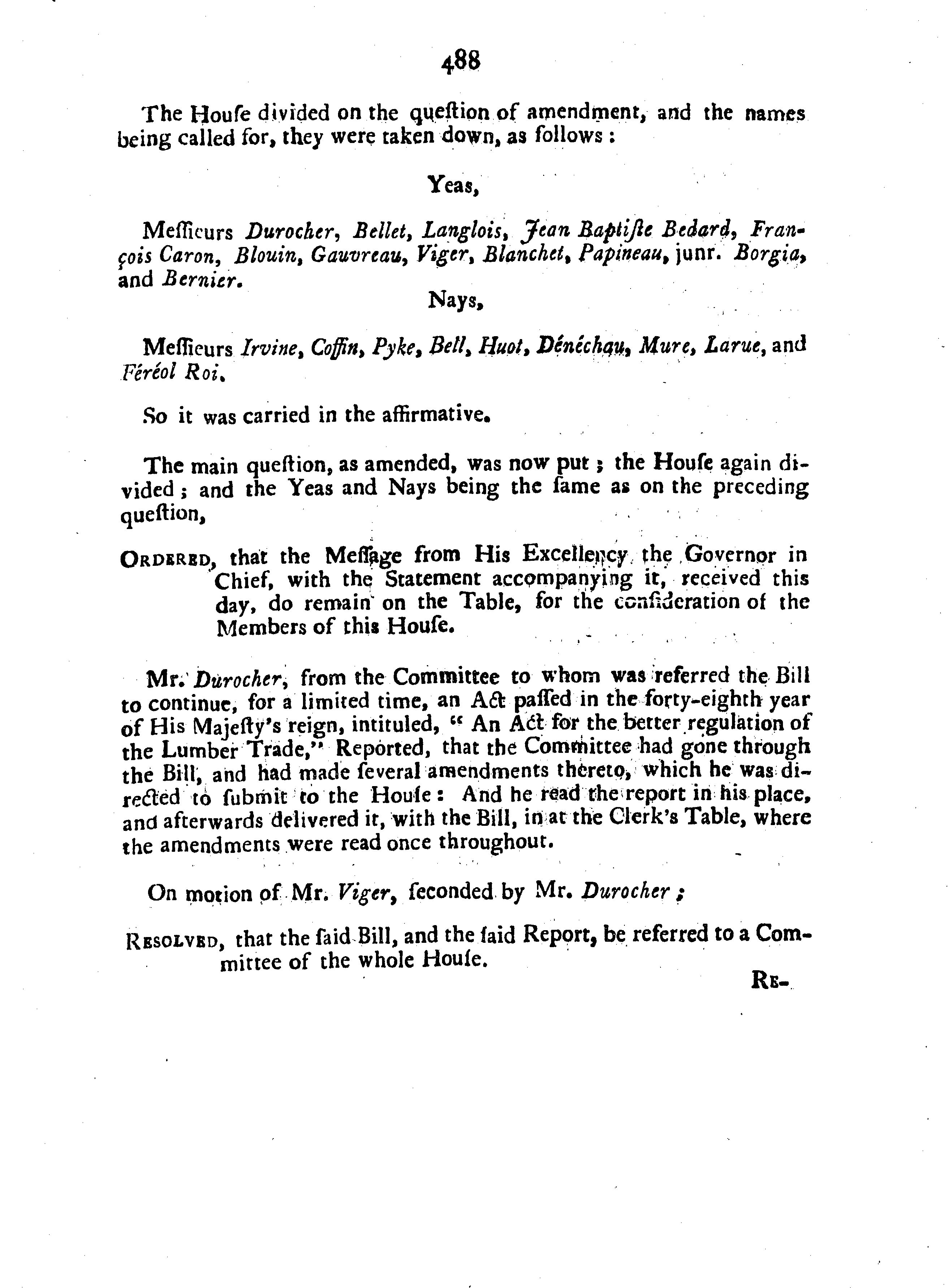 488

The Houſe divided on the queſtion of amendment, and the names being called for, they were taken down, as follows :

Yeas,

Meſſieurs Durocher, Bellet, Langlois, Jean Baptiſte Bedard, François Caron, Blouin, Gauvreau, Viger, Blanchet, Papineau, junr. Borgia, and Bernier.

Nays,

Meſſieurs Irvine, Coffin, Pyke, Bell, Huot, Dénéchau, Mure, Larue, and Féréol Roi.

So it was carried in the affirmative.

The main queſtion, as amended, was now put ; the Houſe again divided ; and the Yeas and Nays being the ſame as on the preceding queſtion,

Ordered, that the Meſſage from His Excellency the Governor in Chief, with the Statement accompanying it, received this day, do remain on the Table, for the conſideration of the Members of this Houſe.

Mr. Durocher, from the Committee to whom was referred the Bill to continue, for a limited time, an Act paſſed in the forty-eighth year of His Majeſty's reign, intituled, " An Act for the better regulation of the Lumber Trade," Reported, that the Committee had gone through the Bill, and had made ſeveral amendments thereto, which he was directed to ſubmit to the Houſe : And he read the report in his place, and afterwards delivered it, with the Bill, in at the Clerk's Table, where the amendments were read once throughout.

On motion of Mr. Viger, ſeconded by Mr. Durocher ;

Resolved, that the ſaid Bill, and the ſaid Report, be referred to a Committee of the whole Houſe.

Re-